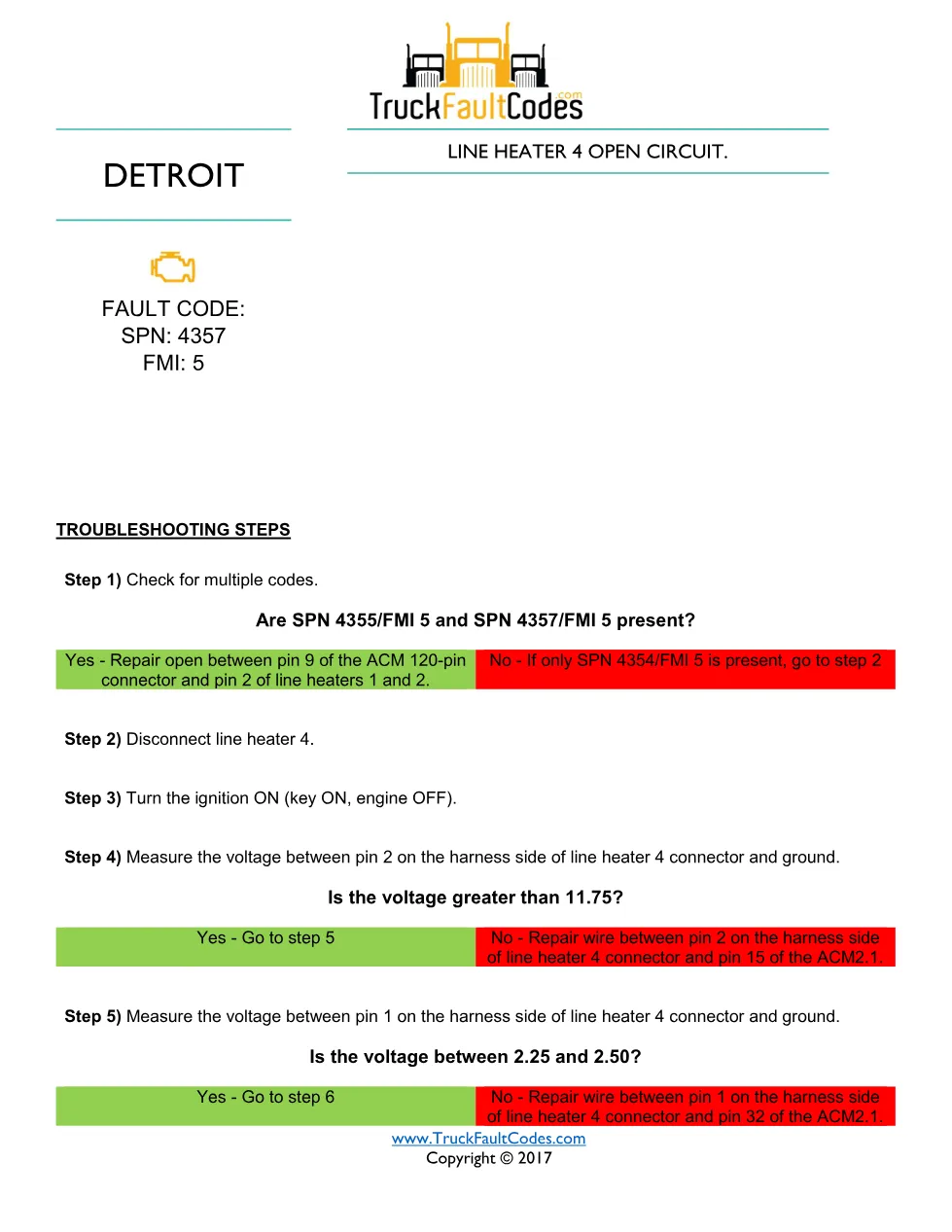 TruckFaultCodes.com

DETROIT

LINE HEATER 4 OPEN CIRCUIT.

FAULT CODE:
SPN: 4357
FMI: 5

TROUBLESHOOTING STEPS

Step 1) Check for multiple codes.

Are SPN 4355/FMI 5 and SPN 4357/FMI 5 present?

| Yes - Repair open between pin 9 of the ACM 120-pin connector and pin 2 of line heaters 1 and 2. | No - If only SPN 4354/FMI 5 is present, go to step 2 |
|---|---|

Step 2) Disconnect line heater 4.

Step 3) Turn the ignition ON (key ON, engine OFF).

Step 4) Measure the voltage between pin 2 on the harness side of line heater 4 connector and ground.

Is the voltage greater than 11.75?

| Yes - Go to step 5 | No - Repair wire between pin 2 on the harness side of line heater 4 connector and pin 15 of the ACM2.1. |
|---|---|

Step 5) Measure the voltage between pin 1 on the harness side of line heater 4 connector and ground.

Is the voltage between 2.25 and 2.50?

| Yes - Go to step 6 | No - Repair wire between pin 1 on the harness side of line heater 4 connector and pin 32 of the ACM2.1. |
|---|---|

www.TruckFaultCodes.com
Copyright © 2017